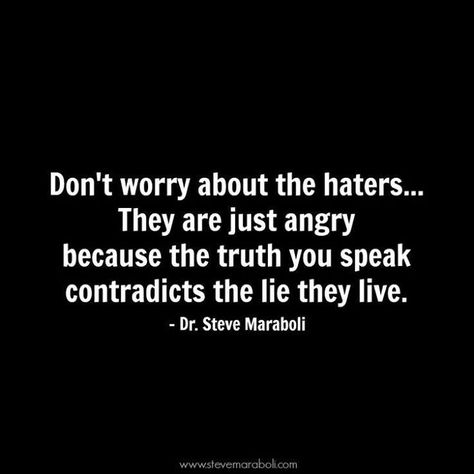 Don't worry about the haters...
They are just angry
because the truth you speak
contradicts the lie they live.
- Dr. Steve Maraboli

www.stevemaraboli.com